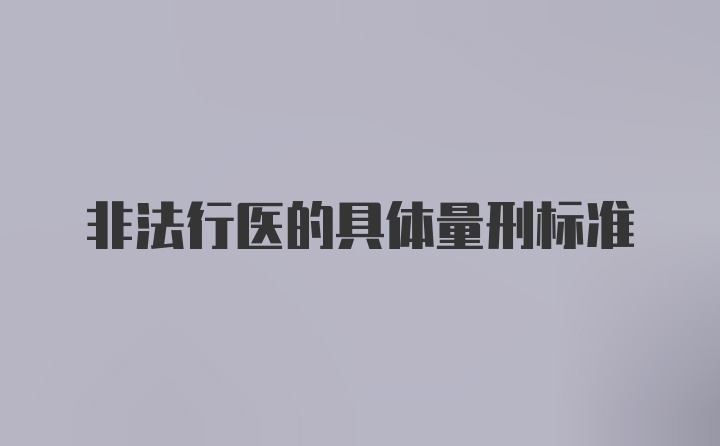 非法行医的具体量刑标准